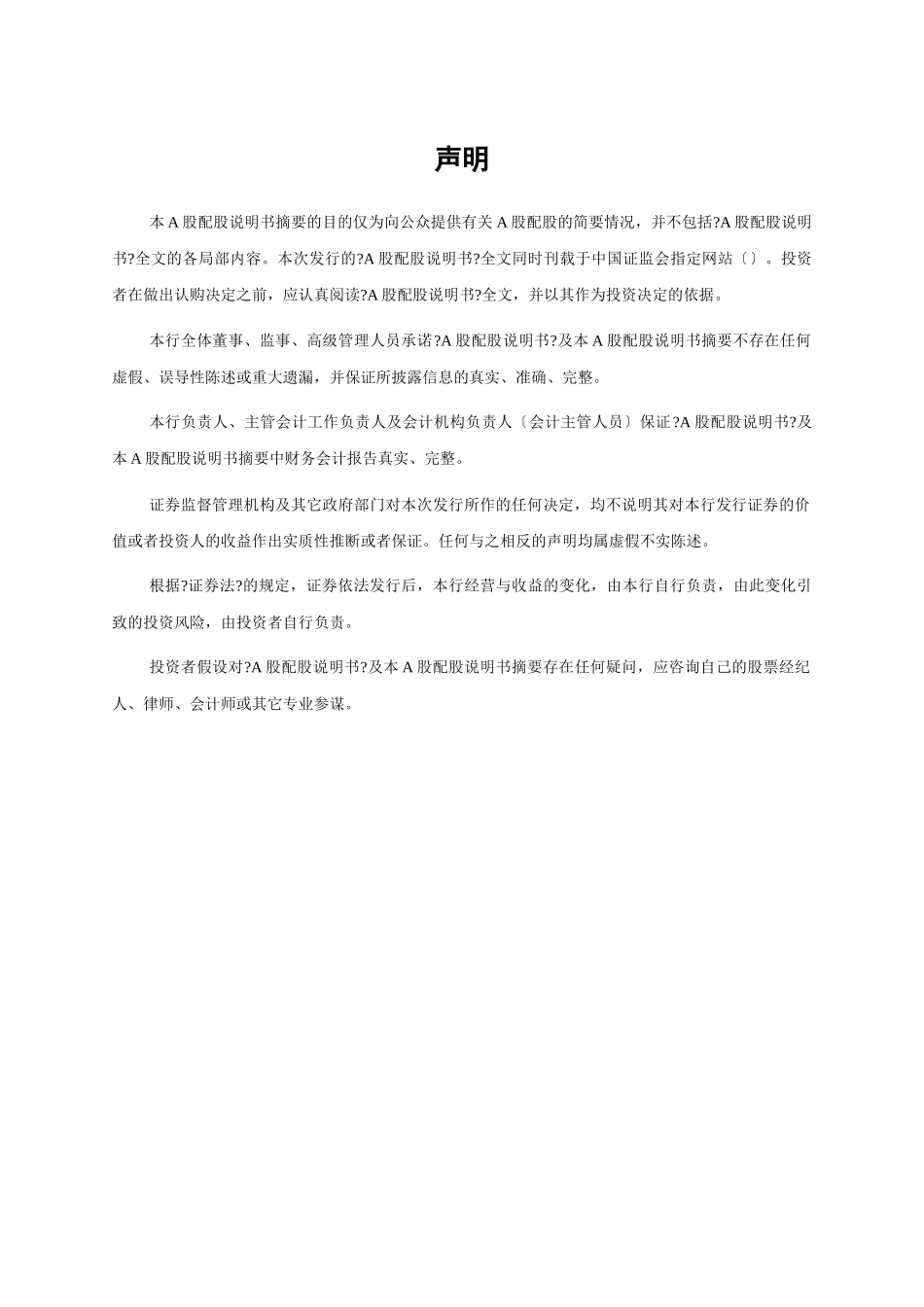 声明

本A股配股说明书摘要的目的仅为向公众提供有关A股配股的简要情况，并不包括?A股配股说明书?全文的各局部内容。本次发行的?A股配股说明书?全文同时刊载于中国证监会指定网站〔〕。投资者在做出认购决定之前，应认真阅读?A股配股说明书?全文，并以其作为投资决定的依据。

本行全体董事、监事、高级管理人员承诺?A股配股说明书?及本A股配股说明书摘要不存在任何虚假、误导性陈述或重大遗漏，并保证所披露信息的真实、准确、完整。

本行负责人、主管会计工作负责人及会计机构负责人〔会计主管人员〕保证?A股配股说明书?及本A股配股说明书摘要中财务会计报告真实、完整。

证券监督管理机构及其它政府部门对本次发行所作的任何决定，均不说明其对本行发行证券的价值或者投资人的收益作出实质性推断或者保证。任何与之相反的声明均属虚假不实陈述。

根据?证券法?的规定，证券依法发行后，本行经营与收益的变化，由本行自行负责，由此变化引致的投资风险，由投资者自行负责。

投资者假设对?A股配股说明书?及本A股配股说明书摘要存在任何疑问，应咨询自己的股票经纪人、律师、会计师或其它专业参谋。